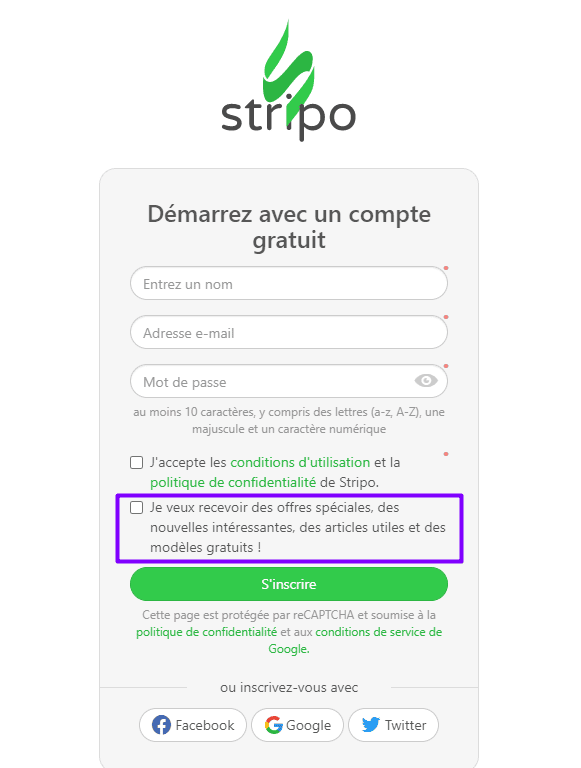 stripo

Démarrez avec un compte gratuit

Entrez un nom

Adresse e-mail

Mot de passe

au moins 10 caractères, y compris des lettres (a-z, A-Z), une majuscule et un caractère numérique

J'accepte les conditions d'utilisation et la politique de confidentialité de Stripo.

Je veux recevoir des offres spéciales, des nouvelles intéressantes, des articles utiles et des modèles gratuits !

S'inscrire

Cette page est protégée par reCAPTCHA et soumise à la politique de confidentialité et aux conditions de service de Google.

ou inscrivez-vous avec

Facebook Google Twitter